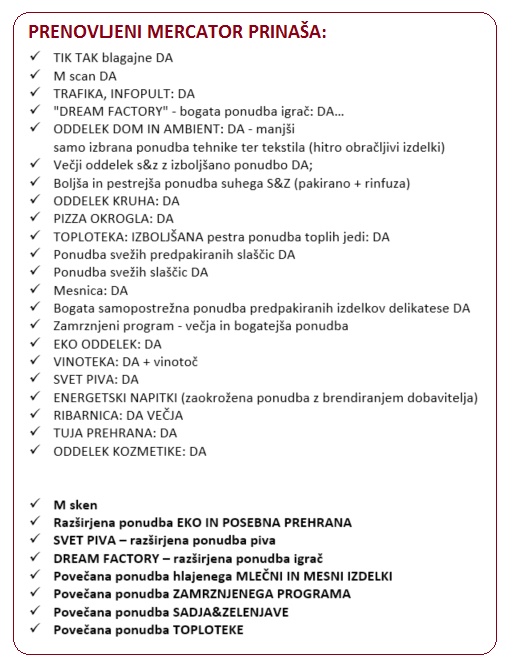 PRENOVLJENI MERCATOR PRINAŠA:

✓ TIK TAK blagajne DA
✓ M scan DA
✓ TRAFIKA, INFOPULT: DA
✓ "DREAM FACTORY" - bogata ponudba igrač: DA…
✓ ODDELEK DOM IN AMBIENT: DA - manjši
samo izbrana ponudba tehnike ter tekstila (hitro obračljivi izdelki)
✓ Večji oddelek s&z z izboljšano ponudbo DA;
✓ Boljša in pestrejša ponudba suhega S&Z (pakirano + rinfuza)
✓ ODDELEK KRUHA: DA
✓ PIZZA OKROGLA: DA
✓ TOPLOTEKA: IZBOLJŠANA pestra ponudba toplih jedi: DA
✓ Ponudba svežih predpakiranih slaščic DA
✓ Ponudba svežih slaščic DA
✓ Mesnica: DA
✓ Bogata samopostrežna ponudba predpakiranih izdelkov delikatese DA
✓ Zamrznjeni program - večja in bogatejša ponudba
✓ EKO ODDELEK: DA
✓ VINOTEKA: DA + vinotoč
✓ SVET PIVA: DA
✓ ENERGETSKI NAPITKI (zaokrožena ponudba z brendiranjem dobavitelja)
✓ RIBARNICA: DA VEČJA
✓ TUJA PREHRANA: DA
✓ ODDELEK KOZMETIKE: DA

✓ M sken
✓ Razširjena ponudba EKO IN POSEBNA PREHRANA
✓ SVET PIVA – razširjena ponudba piva
✓ DREAM FACTORY – razširjena ponudba igrač
✓ Povečana ponudba hlajenega MLEČNI IN MESNI IZDELKI
✓ Povečana ponudba ZAMRZNJENEGA PROGRAMA
✓ Povečana ponudba SADJA&ZELENJAVE
✓ Povečana ponudba TOPLOTEKE